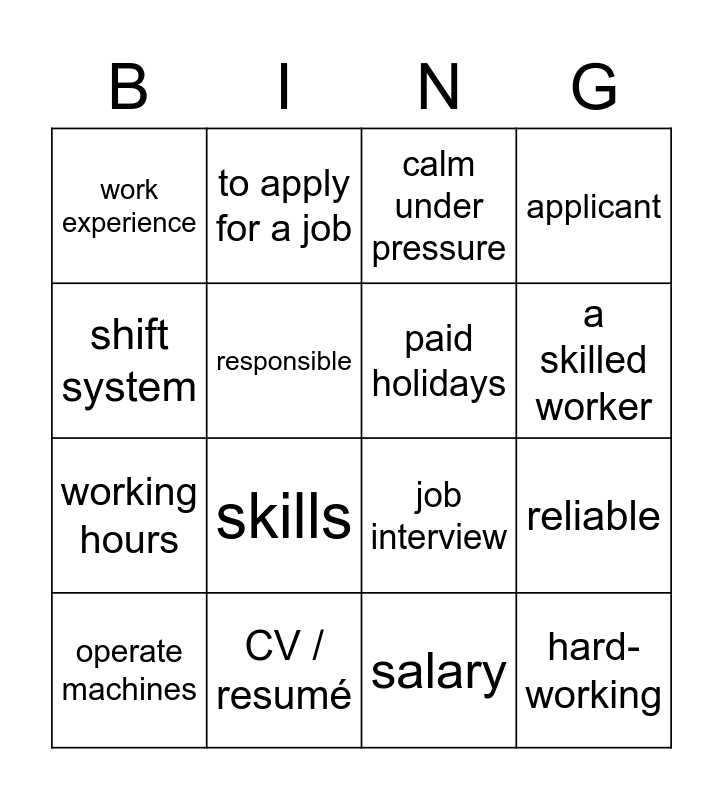 | B | I | N | G |
|---|---|---|---|
| work experience | to apply for a job | calm under pressure | applicant |
| shift system | responsible | paid holidays | a skilled worker |
| working hours | skills | job interview | reliable |
| operate machines | CV / resumé | salary | hard-working |